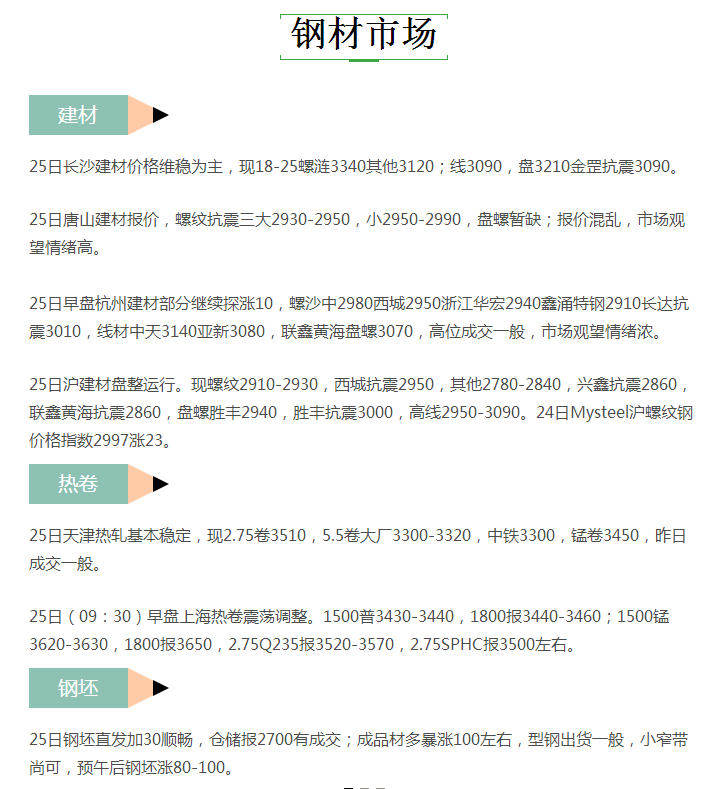 钢材市场

建材

25日长沙建材价格维稳为主，现18-25螺涟3340其他3120；线3090，盘3210金罡抗震3090。

25日唐山建材报价，螺纹抗震三大2930-2950，小2950-2990，盘螺暂缺；报价混乱，市场观望情绪高。

25日早盘杭州建材部分继续探涨10，螺沙中2980西城2950浙江华宏2940鑫涌特钢2910长达抗震3010，线材中天3140亚新3080，联鑫黄海盘螺3070，高位成交一般，市场观望情绪浓。

25日沪建材盘整运行。现螺纹2910-2930，西城抗震2950，其他2780-2840，兴鑫抗震2860，联鑫黄海抗震2860，盘螺胜丰2940，胜丰抗震3000，高线2950-3090。24日Mysteel沪螺纹钢价格指数2997涨23。

热卷

25日天津热轧基本稳定，现2.75卷3510，5.5卷大厂3300-3320，中铁3300，锰卷3450，昨日成交一般。

25日（09：30）早盘上海热卷震荡调整。1500普3430-3440，1800报3440-3460；1500锰3620-3630，1800报3650，2.75Q235报3520-3570，2.75SPHC报3500左右。

钢坯

25日钢坯直发加30顺畅，仓储报2700有成交；成品材多暴涨100左右，型钢出货一般，小窄带尚可，预午后钢坯涨80-100。